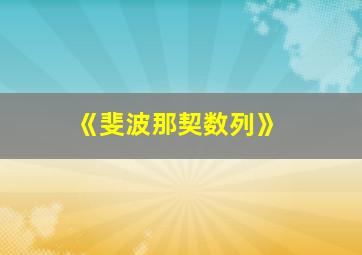 《斐波那契数列》